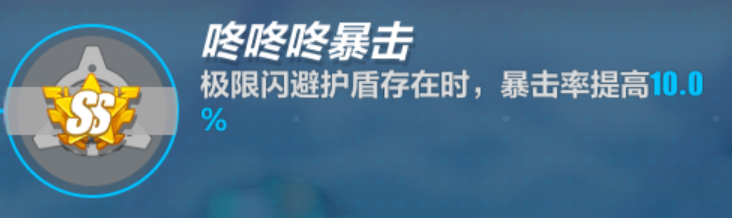 SS

咚咚咚暴击

极限闪避护盾存在时，暴击率提高10.0%